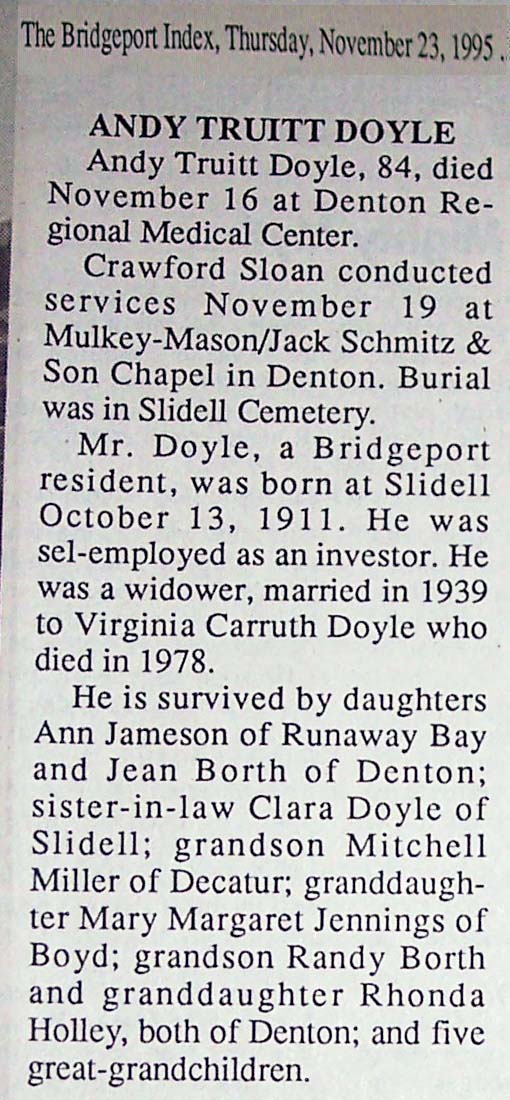 The Bridgeport Index, Thursday, November 23, 1995 .

ANDY TRUITT DOYLE

Andy Truitt Doyle, 84, died November 16 at Denton Regional Medical Center.

Crawford Sloan conducted services November 19 at Mulkey-Mason/Jack Schmitz & Son Chapel in Denton. Burial was in Slidell Cemetery.

Mr. Doyle, a Bridgeport resident, was born at Slidell October 13, 1911. He was sel-employed as an investor. He was a widower, married in 1939 to Virginia Carruth Doyle who died in 1978.

He is survived by daughters Ann Jameson of Runaway Bay and Jean Borth of Denton; sister-in-law Clara Doyle of Slidell; grandson Mitchell Miller of Decatur; granddaughter Mary Margaret Jennings of Boyd; grandson Randy Borth and granddaughter Rhonda Holley, both of Denton; and five great-grandchildren.